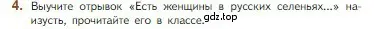 4. Выучите отрывок «Есть женщины в русских селеньях...» наизусть, прочитайте его в классе. gdz.top